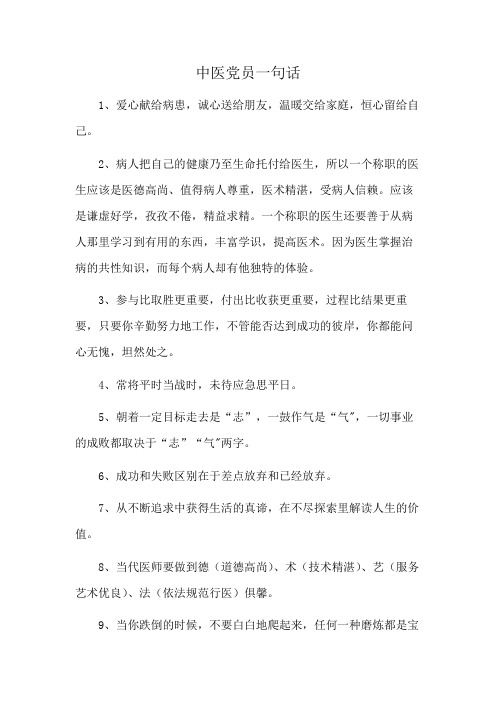 中医党员一句话

1、爱心献给病患，诚心送给朋友，温暖交给家庭，恒心留给自己。

2、病人把自己的健康乃至生命托付给医生，所以一个称职的医生应该是医德高尚、值得病人尊重，医术精湛，受病人信赖。应该是谦虚好学，孜孜不倦，精益求精。一个称职的医生还要善于从病人那里学习到有用的东西，丰富学识，提高医术。因为医生掌握治病的共性知识，而每个病人却有他独特的体验。

3、参与比取胜更重要，付出比收获更重要，过程比结果更重要，只要你辛勤努力地工作，不管能否达到成功的彼岸，你都能问心无愧，坦然处之。

4、常将平时当战时，未待应急思平日。

5、朝着一定目标走去是“志”，一鼓作气是“气”，一切事业的成败都取决于“志”“气”两字。

6、成功和失败区别在于差点放弃和已经放弃。

7、从不断追求中获得生活的真谛，在不尽探索里解读人生的价值。

8、当代医师要做到德（道德高尚）、术（技术精湛）、艺（服务艺术优良）、法（依法规范行医）俱馨。

9、当你跌倒的时候，不要白白地爬起来，任何一种磨炼都是宝